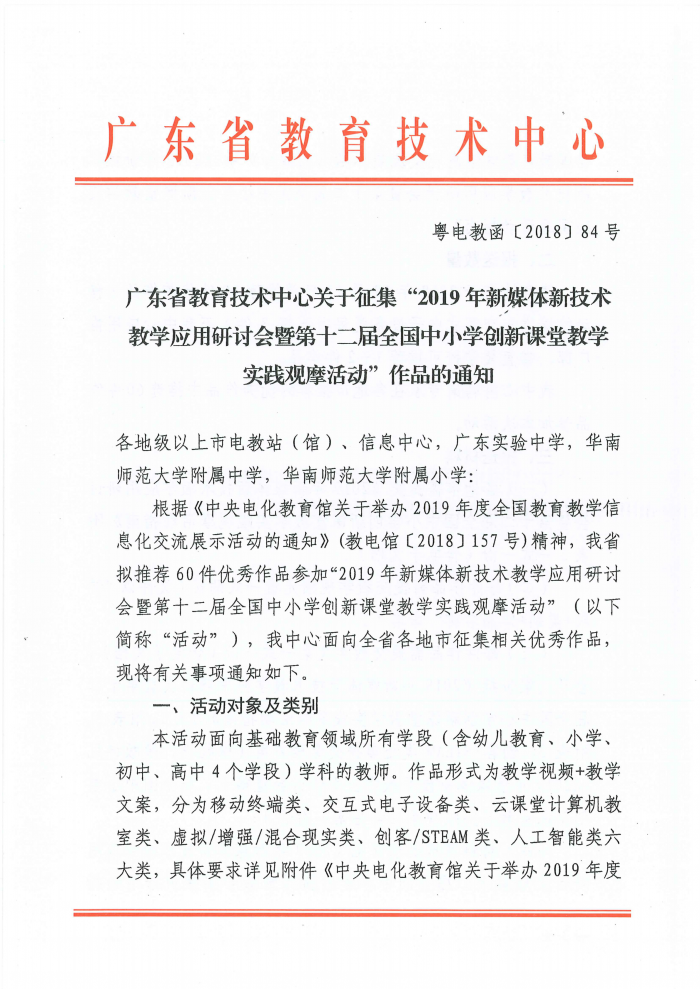 广东省教育技术中心

粤电教函〔2018〕84号

广东省教育技术中心关于征集“2019年新媒体新技术教学应用研讨会暨第十二届全国中小学创新课堂教学实践观摩活动”作品的通知

各地级以上市电教站（馆）、信息中心，广东实验中学，华南师范大学附属中学，华南师范大学附属小学：

根据《中央电化教育馆关于举办2019年度全国教育教学信息化交流展示活动的通知》(教电馆〔2018〕157号)精神，我省拟推荐60件优秀作品参加“2019年新媒体新技术教学应用研讨会暨第十二届全国中小学创新课堂教学实践观摩活动”（以下简称“活动”），我中心面向全省各地市征集相关优秀作品，现将有关事项通知如下。

一、活动对象及类别

本活动面向基础教育领域所有学段（含幼儿教育、小学、初中、高中4个学段）学科的教师。作品形式为教学视频+教学文案，分为移动终端类、交互式电子设备类、云课堂计算机教室类、虚拟/增强/混合现实类、创客/STEAM类、人工智能类六大类，具体要求详见附件《中央电化教育馆关于举办2019年度